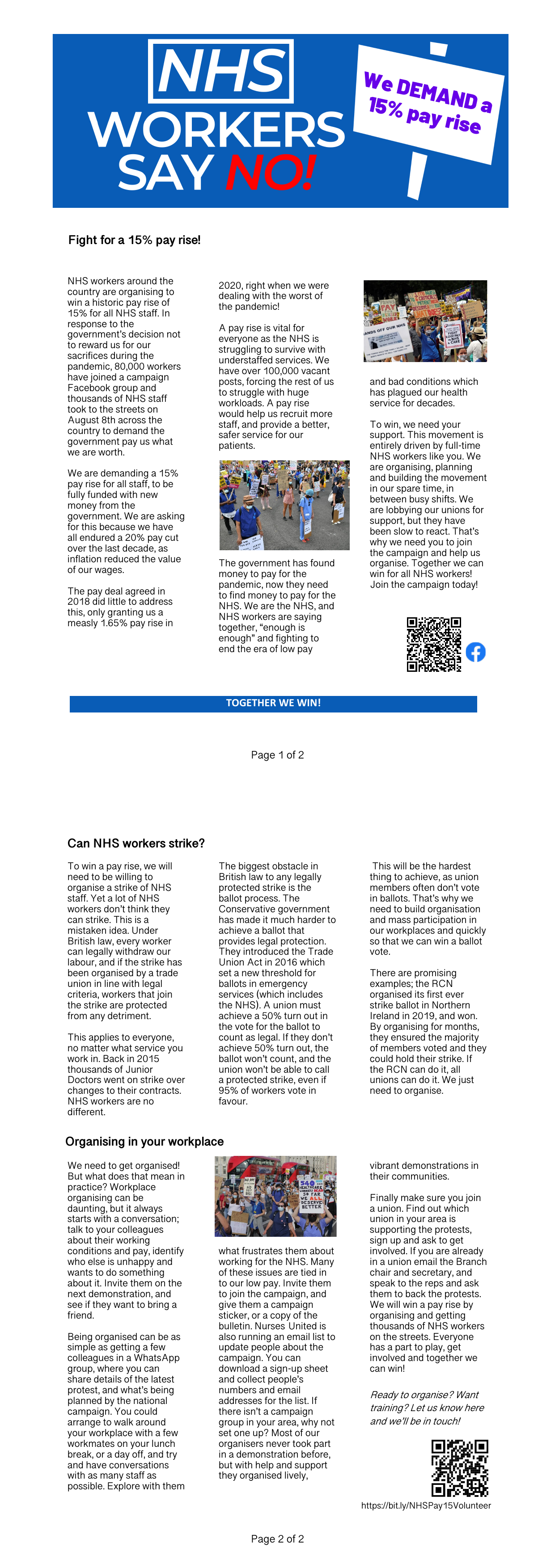 NHS WORKERS SAY NO!

We DEMAND a 15% pay rise

Fight for a 15% pay rise!

NHS workers around the country are organising to win a historic pay rise of 15% for all NHS staff. In response to the government's decision not to reward us for our sacrifices during the pandemic, 80,000 workers have joined a campaign Facebook group and thousands of NHS staff took to the streets on August 8th across the country to demand the government pay us what we are worth.

We are demanding a 15% pay rise for all staff, to be fully funded with new money from the government. We are asking for this because we have all endured a 20% pay cut over the last decade, as inflation reduced the value of our wages.

The pay deal agreed in 2018 did little to address this, only granting us a measly 1.65% pay rise in 2020, right when we were dealing with the worst of the pandemic!

A pay rise is vital for everyone as the NHS is struggling to survive with understaffed services. We have over 100,000 vacant posts, forcing the rest of us to struggle with huge workloads. A pay rise would help us recruit more staff, and provide a better, safer service for our patients.

The government has found money to pay for the pandemic, now they need to find money to pay for the NHS. We are the NHS, and NHS workers are saying together, "enough is enough" and fighting to end the era of low pay and bad conditions which has plagued our health service for decades.

To win, we need your support. This movement is entirely driven by full-time NHS workers like you. We are organising, planning and building the movement in our spare time, in between busy shifts. We are lobbying our unions for support, but they have been slow to react. That's why we need you to join the campaign and help us organise. Together we can win for all NHS workers! Join the campaign today!

TOGETHER WE WIN!

Page 1 of 2

Can NHS workers strike?

To win a pay rise, we will need to be willing to organise a strike of NHS staff. Yet a lot of NHS workers don't think they can strike. This is a mistaken idea. Under British law, every worker can legally withdraw our labour, and if the strike has been organised by a trade union in line with legal criteria, workers that join the strike are protected from any detriment.

This applies to everyone, no matter what service you work in. Back in 2015 thousands of Junior Doctors went on strike over changes to their contracts. NHS workers are no different.

The biggest obstacle in British law to any legally protected strike is the ballot process. The Conservative government has made it much harder to achieve a ballot that provides legal protection. They introduced the Trade Union Act in 2016 which set a new threshold for ballots in emergency services (which includes the NHS). A union must achieve a 50% turn out in the vote for the ballot to count as legal. If they don't achieve 50% turn out, the ballot won't count, and the union won't be able to call a protected strike, even if 95% of workers vote in favour.

This will be the hardest thing to achieve, as union members often don't vote in ballots. That's why we need to build organisation and mass participation in our workplaces and quickly so that we can win a ballot vote.

There are promising examples; the RCN organised its first ever strike ballot in Northern Ireland in 2019, and won. By organising for months, they ensured the majority of members voted and they could hold their strike. If the RCN can do it, all unions can do it. We just need to organise.

Organising in your workplace

We need to get organised! But what does that mean in practice? Workplace organising can be daunting, but it always starts with a conversation; talk to your colleagues about their working conditions and pay, identify who else is unhappy and wants to do something about it. Invite them on the next demonstration, and see if they want to bring a friend.

Being organised can be as simple as getting a few colleagues in a WhatsApp group, where you can share details of the latest protest, and what's being planned by the national campaign. You could arrange to walk around your workplace with a few workmates on your lunch break, or a day off, and try and have conversations with as many staff as possible. Explore with them what frustrates them about working for the NHS. Many of these issues are tied in to our low pay. Invite them to join the campaign, and give them a campaign sticker, or a copy of the bulletin. Nurses United is also running an email list to update people about the campaign. You can download a sign-up sheet and collect people's numbers and email addresses for the list. If there isn't a campaign group in your area, why not set one up? Most of our organisers never took part in a demonstration before, but with help and support they organised lively, vibrant demonstrations in their communities.

Finally make sure you join a union. Find out which union in your area is supporting the protests, sign up and ask to get involved. If you are already in a union email the Branch chair and secretary, and speak to the reps and ask them to back the protests. We will win a pay rise by organising and getting thousands of NHS workers on the streets. Everyone has a part to play, get involved and together we can win!

Ready to organise? Want training? Let us know here and we'll be in touch!

https://bit.ly/NHSPay15Volunteer

Page 2 of 2